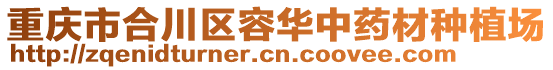 重庆市合川区容华中药材种植场
http://zqenidturner.cn.coovee.com